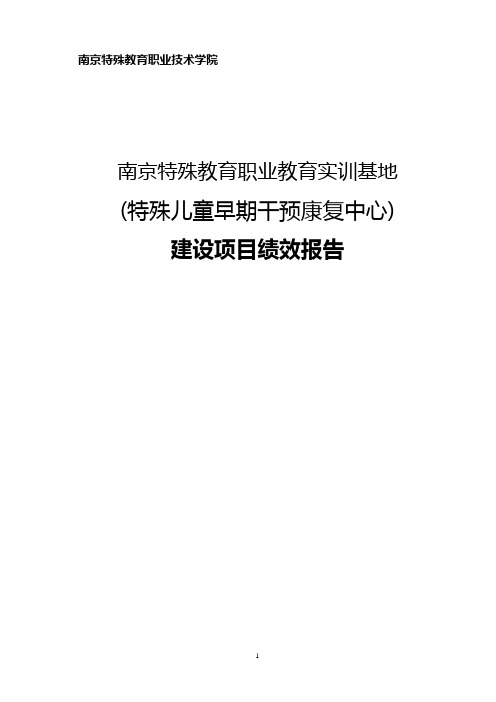 南京特殊教育职业技术学院

南京特殊教育职业教育实训基地
(特殊儿童早期干预康复中心)
建设项目绩效报告

1